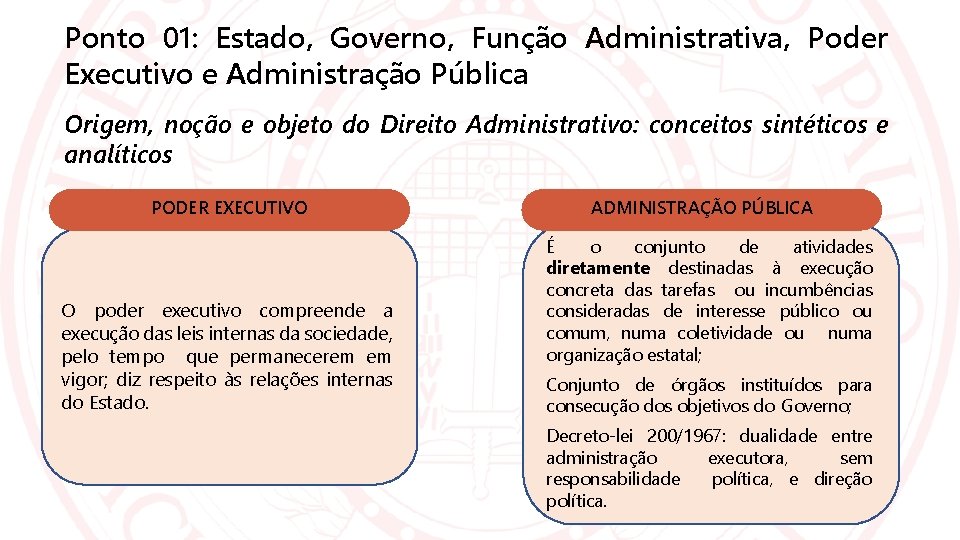 Ponto 01: Estado, Governo, Função Administrativa, Poder Executivo e Administração Pública

Origem, noção e objeto do Direito Administrativo: conceitos sintéticos e analíticos

PODER EXECUTIVO

O poder executivo compreende a execução das leis internas da sociedade, pelo tempo que permanecerem em vigor; diz respeito às relações internas do Estado.

ADMINISTRAÇÃO PÚBLICA

É o conjunto de atividades diretamente destinadas à execução concreta das tarefas ou incumbências consideradas de interesse público ou comum, numa coletividade ou numa organização estatal;

Conjunto de órgãos instituídos para consecução dos objetivos do Governo;

Decreto-lei 200/1967: dualidade entre administração executora, sem responsabilidade política, e direção política.